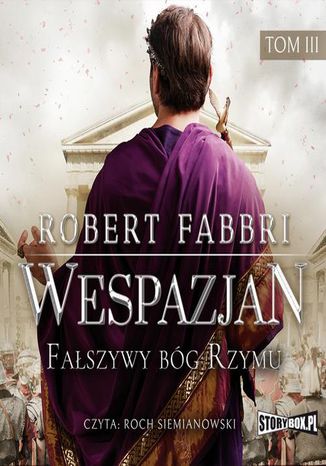 TOM III

ROBERT FABBRI

WESPAZJAN

FAŁSZYWY BÓG RZYMU

CZYTA: ROCH SIEMIANOWSKI

STORYBOX.PL